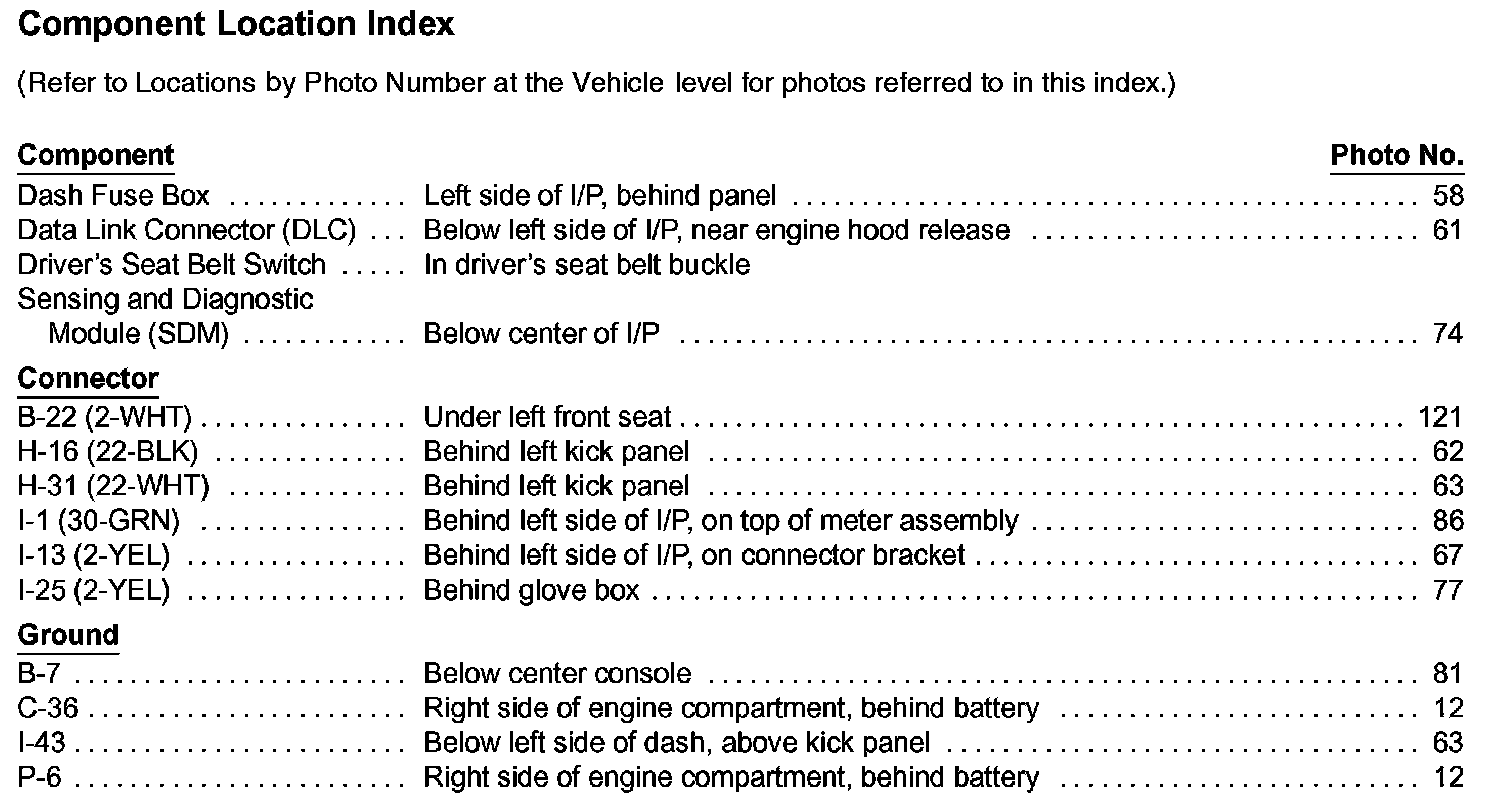 Component Location Index

(Refer to Locations by Photo Number at the Vehicle level for photos referred to in this index.)

| Component | | Photo No. |
|---|---|---|
| Dash Fuse Box | Left side of I/P, behind panel | 58 |
| Data Link Connector (DLC) | Below left side of I/P, near engine hood release | 61 |
| Driver's Seat Belt Switch | In driver's seat belt buckle | |
| Sensing and Diagnostic Module (SDM) | Below center of I/P | 74 |
| **Connector** | | |
| B-22 (2-WHT) | Under left front seat | 121 |
| H-16 (22-BLK) | Behind left kick panel | 62 |
| H-31 (22-WHT) | Behind left kick panel | 63 |
| I-1 (30-GRN) | Behind left side of I/P, on top of meter assembly | 86 |
| I-13 (2-YEL) | Behind left side of I/P, on connector bracket | 67 |
| I-25 (2-YEL) | Behind glove box | 77 |
| **Ground** | | |
| B-7 | Below center console | 81 |
| C-36 | Right side of engine compartment, behind battery | 12 |
| I-43 | Below left side of dash, above kick panel | 63 |
| P-6 | Right side of engine compartment, behind battery | 12 |